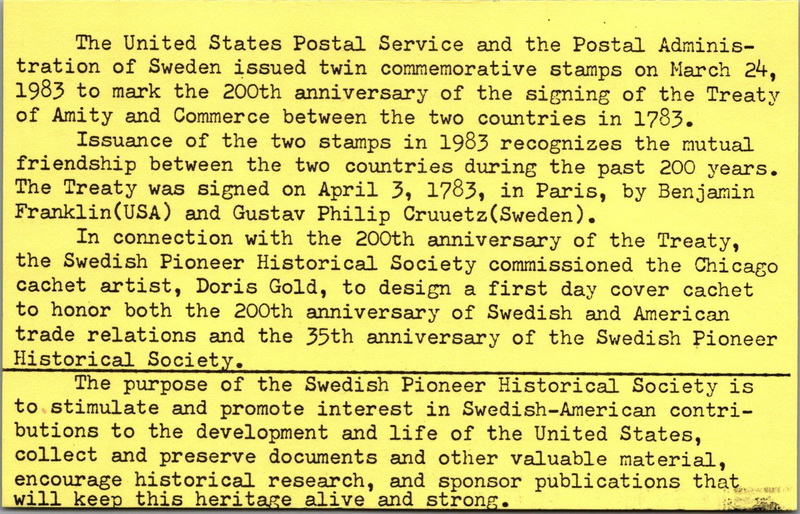 The United States Postal Service and the Postal Administration of Sweden issued twin commemorative stamps on March 24, 1983 to mark the 200th anniversary of the signing of the Treaty of Amity and Commerce between the two countries in 1783.

Issuance of the two stamps in 1983 recognizes the mutual friendship between the two countries during the past 200 years. The Treaty was signed on April 3, 1783, in Paris, by Benjamin Franklin(USA) and Gustav Philip Cruuetz(Sweden).

In connection with the 200th anniversary of the Treaty, the Swedish Pioneer Historical Society commissioned the Chicago cachet artist, Doris Gold, to design a first day cover cachet to honor both the 200th anniversary of Swedish and American trade relations and the 35th anniversary of the Swedish Pioneer Historical Society.

The purpose of the Swedish Pioneer Historical Society is to stimulate and promote interest in Swedish-American contributions to the development and life of the United States, collect and preserve documents and other valuable material, encourage historical research, and sponsor publications that will keep this heritage alive and strong.